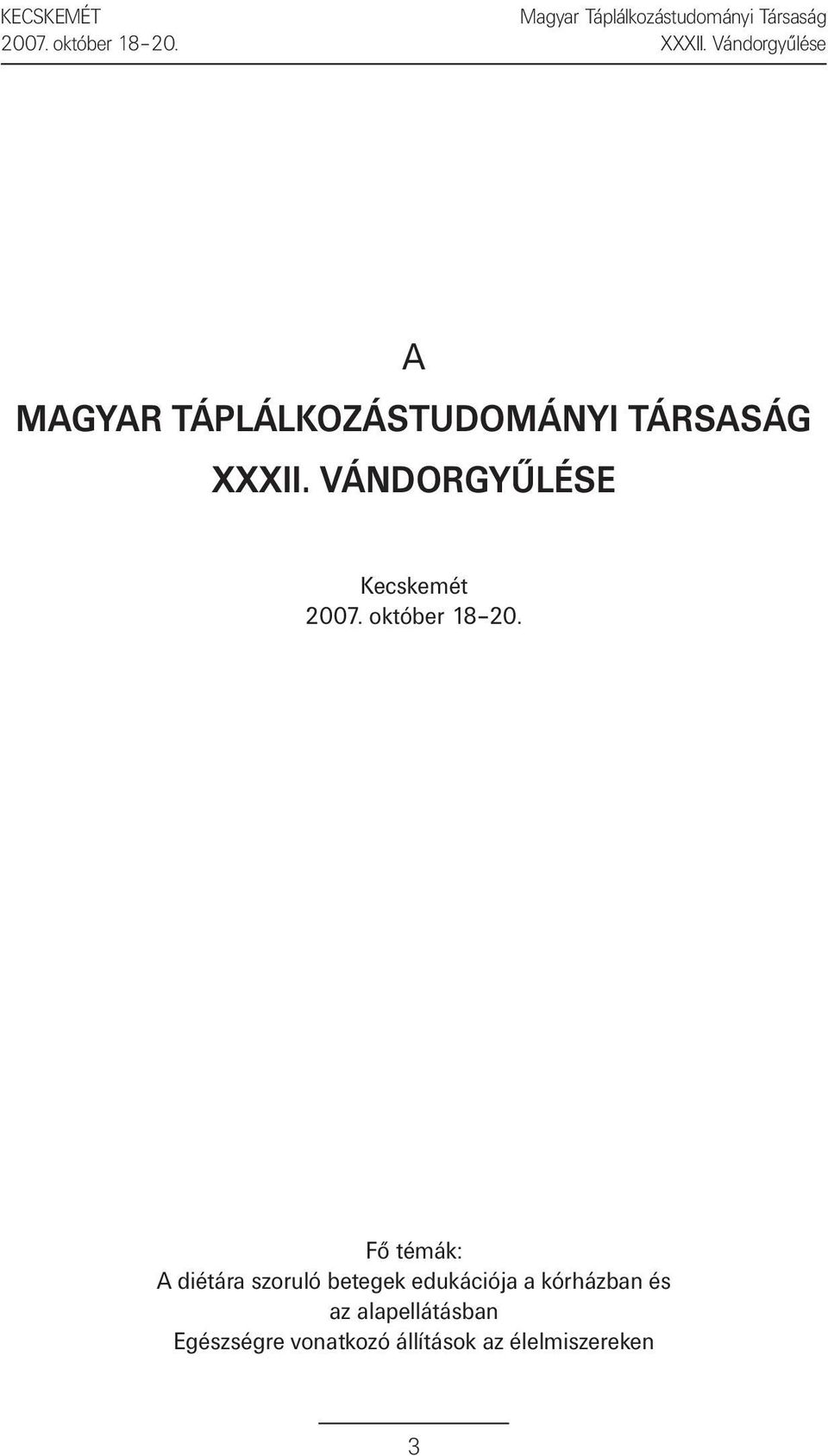 KECSKEMÉT
2007. október 18–20.

Magyar Táplálkozástudományi Társaság
XXXII. Vándorgyűlése

A
MAGYAR TÁPLÁLKOZÁSTUDOMÁNYI TÁRSASÁG
XXXII. VÁNDORGYŰLÉSE

Kecskemét
2007. október 18–20.

Fő témák:
A diétára szoruló betegek edukációja a kórházban és az alapellátásban
Egészségre vonatkozó állítások az élelmiszereken

3